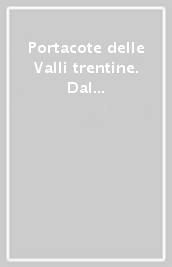 Portacote delle Valli trentine. Dal...